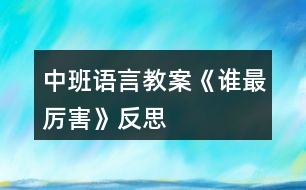 中班语言教案《谁最厉害》反思